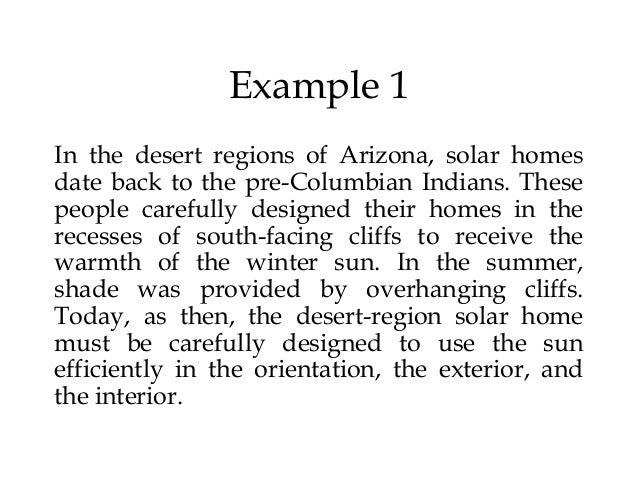 Example 1

In the desert regions of Arizona, solar homes date back to the pre-Columbian Indians. These people carefully designed their homes in the recesses of south-facing cliffs to receive the warmth of the winter sun. In the summer, shade was provided by overhanging cliffs. Today, as then, the desert-region solar home must be carefully designed to use the sun efficiently in the orientation, the exterior, and the interior.